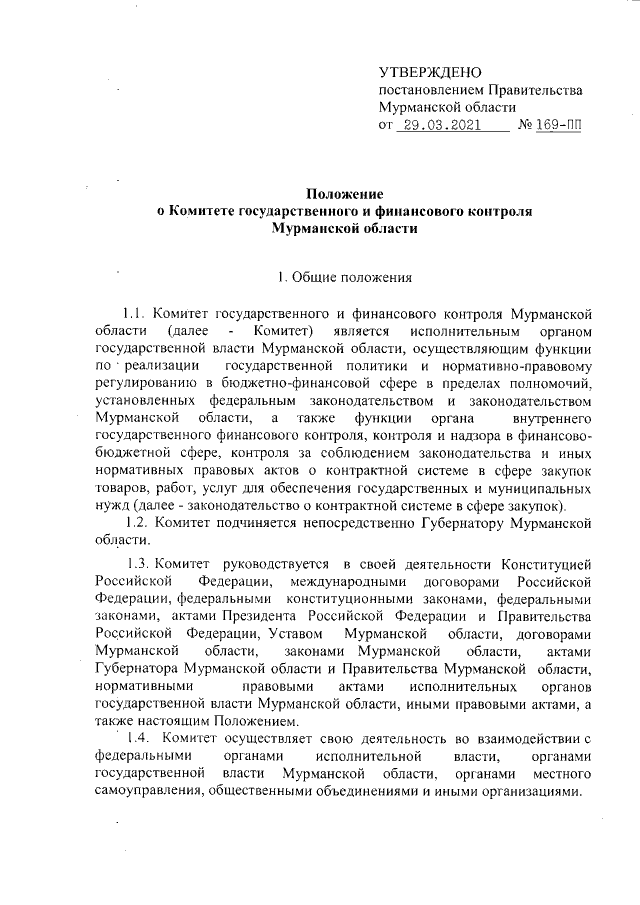 УТВЕРЖДЕНО
постановлением Правительства
Мурманской области
от 29.03.2021 № 169-ПП

Положение
о Комитете государственного и финансового контроля
Мурманской области

1. Общие положения

1.1. Комитет государственного и финансового контроля Мурманской области (далее - Комитет) является исполнительным органом государственной власти Мурманской области, осуществляющим функции по реализации государственной политики и нормативно-правовому регулированию в бюджетно-финансовой сфере в пределах полномочий, установленных федеральным законодательством и законодательством Мурманской области, а также функции органа внутреннего государственного финансового контроля, контроля и надзора в финансово-бюджетной сфере, контроля за соблюдением законодательства и иных нормативных правовых актов о контрактной системе в сфере закупок товаров, работ, услуг для обеспечения государственных и муниципальных нужд (далее - законодательство о контрактной системе в сфере закупок).

1.2. Комитет подчиняется непосредственно Губернатору Мурманской области.

1.3. Комитет руководствуется в своей деятельности Конституцией Российской Федерации, международными договорами Российской Федерации, федеральными конституционными законами, федеральными законами, актами Президента Российской Федерации и Правительства Российской Федерации, Уставом Мурманской области, договорами Мурманской области, законами Мурманской области, актами Губернатора Мурманской области и Правительства Мурманской области, нормативными правовыми актами исполнительных органов государственной власти Мурманской области, иными правовыми актами, а также настоящим Положением.

1.4. Комитет осуществляет свою деятельность во взаимодействии с федеральными органами исполнительной власти, органами государственной власти Мурманской области, органами местного самоуправления, общественными объединениями и иными организациями.